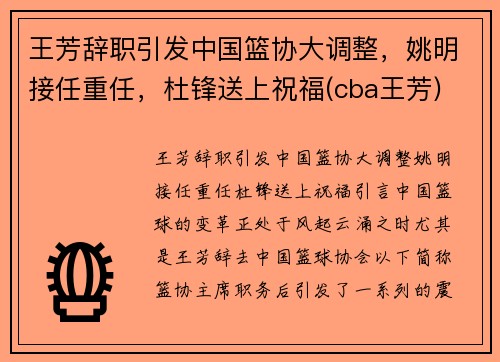 王芳辞职引发中国篮协大调整，姚明接任重任，杜锋送上祝福(cba王芳)

王芳辞职引发中国篮协大调整姚明接任重任杜锋送上祝福引言中国篮球的变革正处于风起云涌之时尤其是王芳辞去中国篮球协会以下简称篮协主席职务后引发了一系列的震